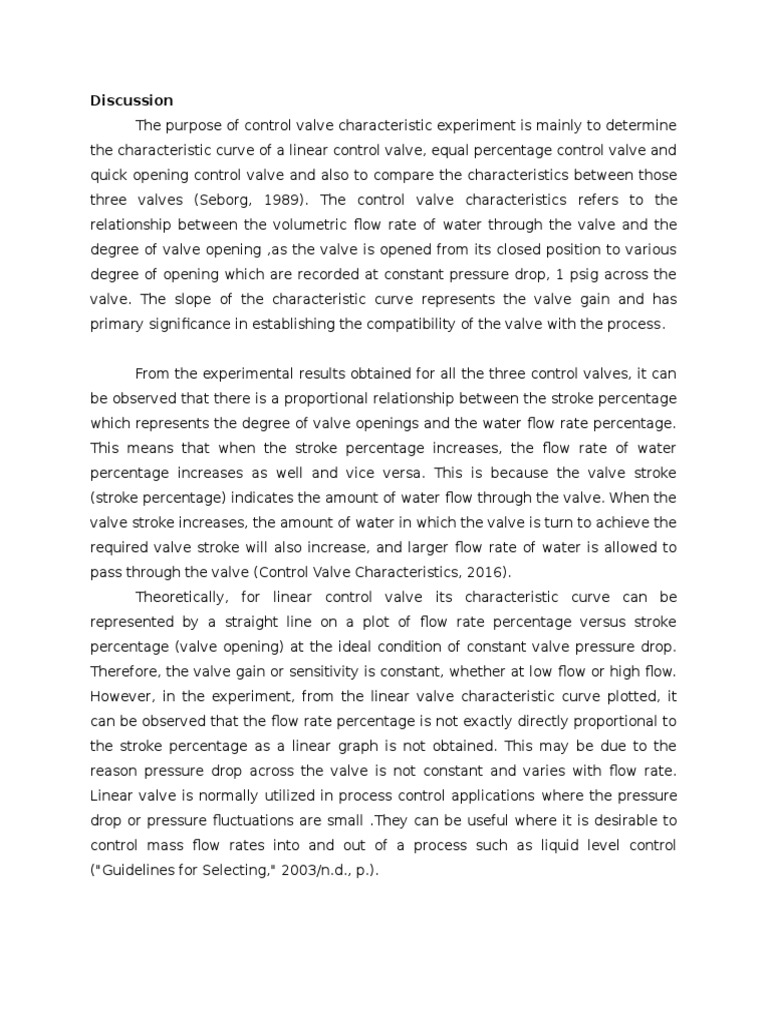 Discussion

The purpose of control valve characteristic experiment is mainly to determine the characteristic curve of a linear control valve, equal percentage control valve and quick opening control valve and also to compare the characteristics between those three valves (Seborg, 1989). The control valve characteristics refers to the relationship between the volumetric flow rate of water through the valve and the degree of valve opening ,as the valve is opened from its closed position to various degree of opening which are recorded at constant pressure drop, 1 psig across the valve. The slope of the characteristic curve represents the valve gain and has primary significance in establishing the compatibility of the valve with the process.

From the experimental results obtained for all the three control valves, it can be observed that there is a proportional relationship between the stroke percentage which represents the degree of valve openings and the water flow rate percentage. This means that when the stroke percentage increases, the flow rate of water percentage increases as well and vice versa. This is because the valve stroke (stroke percentage) indicates the amount of water flow through the valve. When the valve stroke increases, the amount of water in which the valve is turn to achieve the required valve stroke will also increase, and larger flow rate of water is allowed to pass through the valve (Control Valve Characteristics, 2016).

Theoretically, for linear control valve its characteristic curve can be represented by a straight line on a plot of flow rate percentage versus stroke percentage (valve opening) at the ideal condition of constant valve pressure drop. Therefore, the valve gain or sensitivity is constant, whether at low flow or high flow. However, in the experiment, from the linear valve characteristic curve plotted, it can be observed that the flow rate percentage is not exactly directly proportional to the stroke percentage as a linear graph is not obtained. This may be due to the reason pressure drop across the valve is not constant and varies with flow rate. Linear valve is normally utilized in process control applications where the pressure drop or pressure fluctuations are small .They can be useful where it is desirable to control mass flow rates into and out of a process such as liquid level control ("Guidelines for Selecting," 2003/n.d., p.).